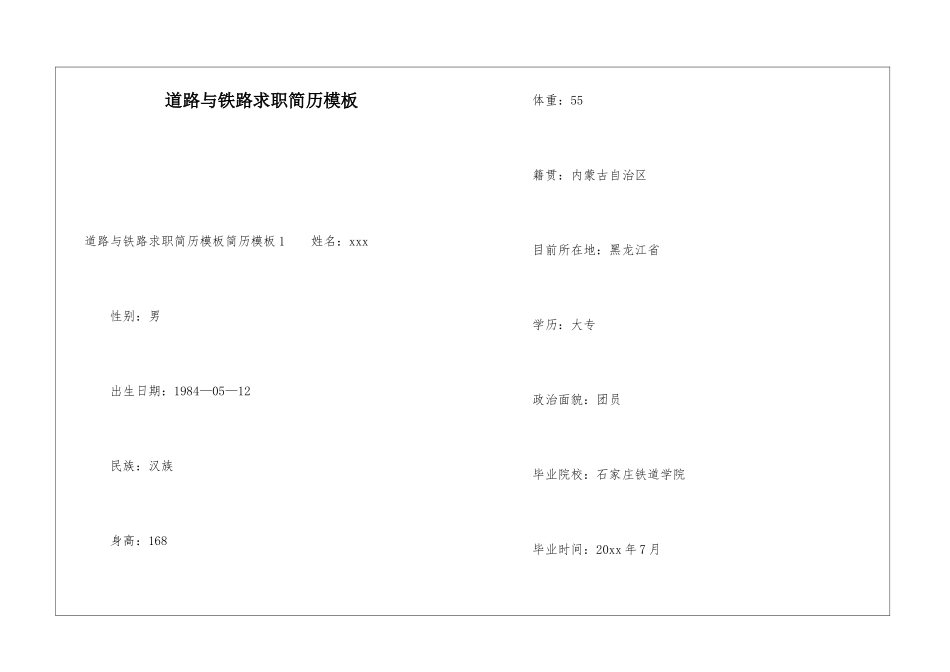 道路与铁路求职简历模板

道路与铁路求职简历模板简历模板1　　姓名：xxx

性别：男

出生日期：1984—05—12

民族：汉族

身高：168

体重：55

籍贯：内蒙古自治区

目前所在地：黑龙江省

学历：大专

政治面貌：团员

毕业院校：石家庄铁道学院

毕业时间：20xx年7月